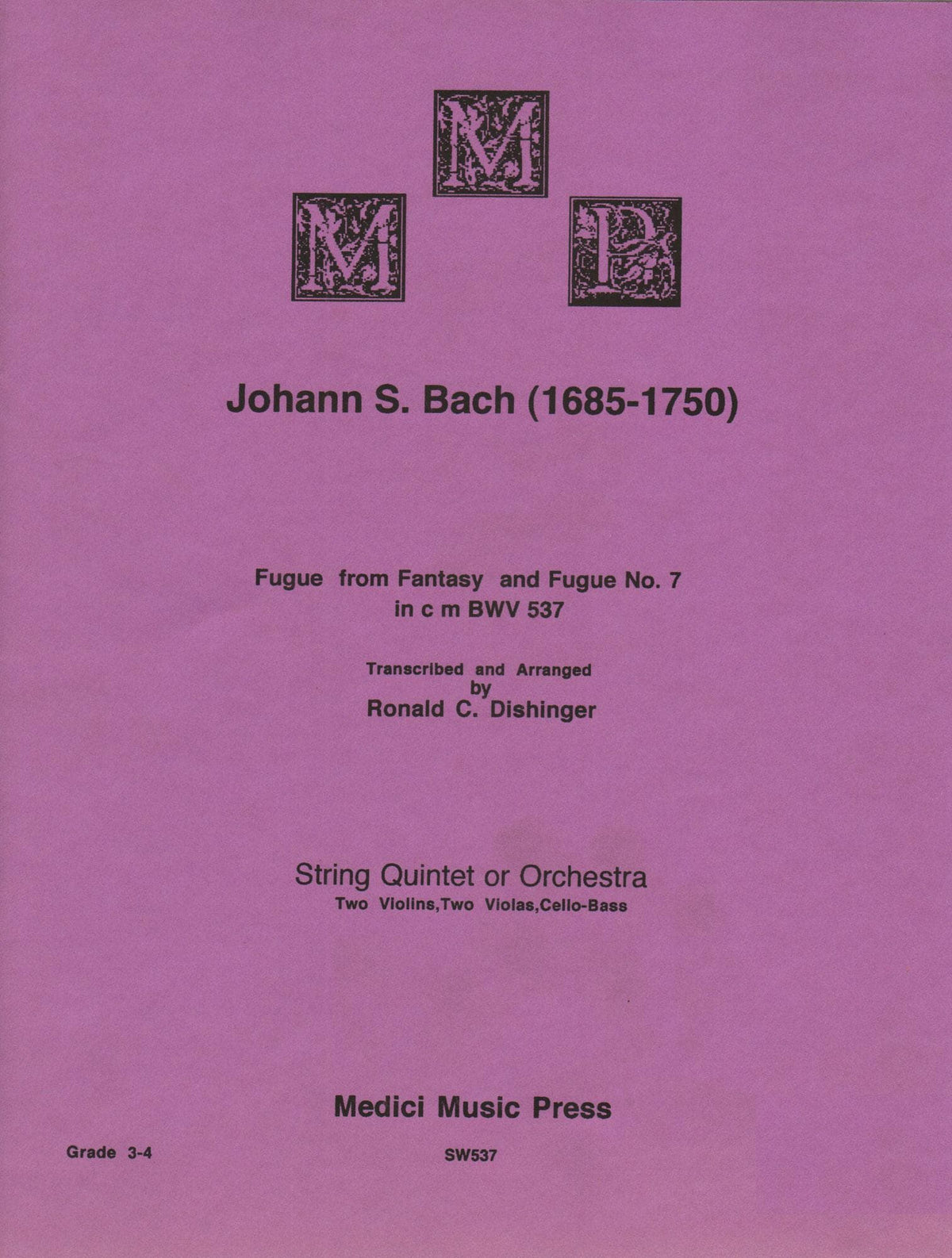 M
M P

Johann S. Bach (1685-1750)

Fugue from Fantasy and Fugue No. 7
in c m BWV 537

Transcribed and Arranged
by
Ronald C. Dishinger

String Quintet or Orchestra
Two Violins,Two Violas,Cello-Bass

Medici Music Press

Grade 3-4

SW537